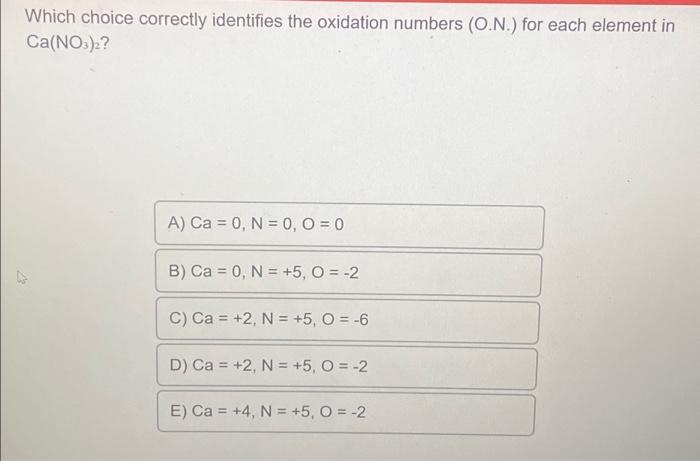 Which choice correctly identifies the oxidation numbers (O.N.) for each element in $Ca(NO_3)_2$?

A) Ca = 0, N = 0, O = 0

B) Ca = 0, N = +5, O = -2

C) Ca = +2, N = +5, O = -6

D) Ca = +2, N = +5, O = -2

E) Ca = +4, N = +5, O = -2